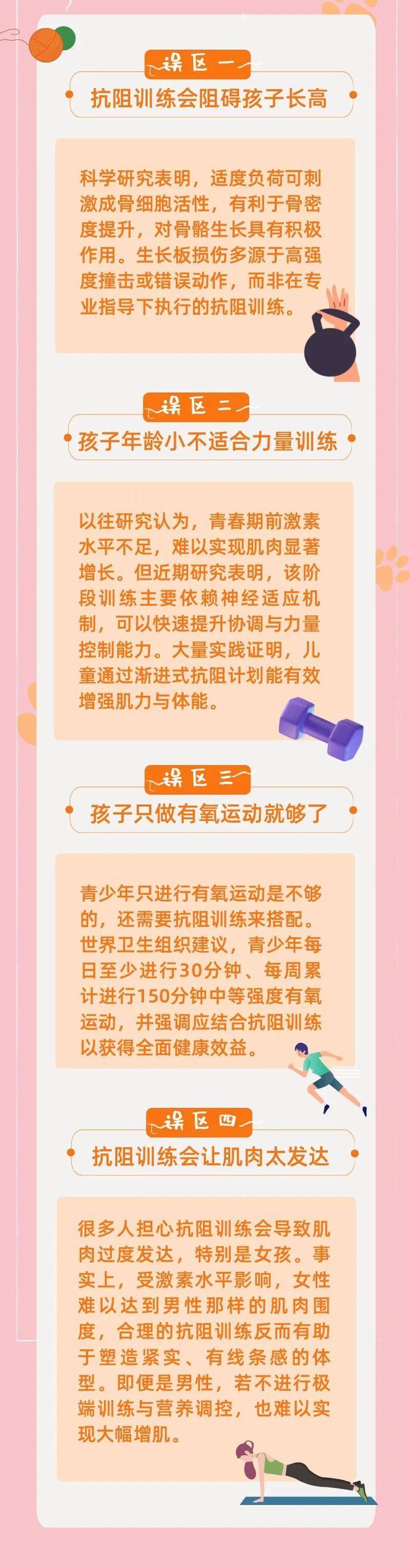 误区一

抗阻训练会阻碍孩子长高

科学研究表明，适度负荷可刺激成骨细胞活性，有利于骨密度提升，对骨骼生长具有积极作用。生长板损伤多源于高强度撞击或错误动作，而非在专业指导下执行的抗阻训练。

误区二

孩子年龄小不适合力量训练

以往研究认为，青春期前激素水平不足，难以实现肌肉显著增长。但近期研究表明，该阶段训练主要依赖神经适应机制，可以快速提升协调与力量控制能力。大量实践证明，儿童通过渐进式抗阻计划能有效增强肌力与体能。

误区三

孩子只做有氧运动就够了

青少年只进行有氧运动是不够的，还需要抗阻训练来搭配。世界卫生组织建议，青少年每日至少进行30分钟、每周累计进行150分钟中等强度有氧运动，并强调应结合抗阻训练以获得全面健康效益。

误区四

抗阻训练会让肌肉太发达

很多人担心抗阻训练会导致肌肉过度发达，特别是女孩。事实上，受激素水平影响，女性难以达到男性那样的肌肉围度，合理的抗阻训练反而有助于塑造紧实、有线条感的体型。即便是男性，若不进行极端训练与营养调控，也难以实现大幅增肌。